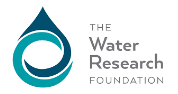 THE
Water
Research
FOUNDATION